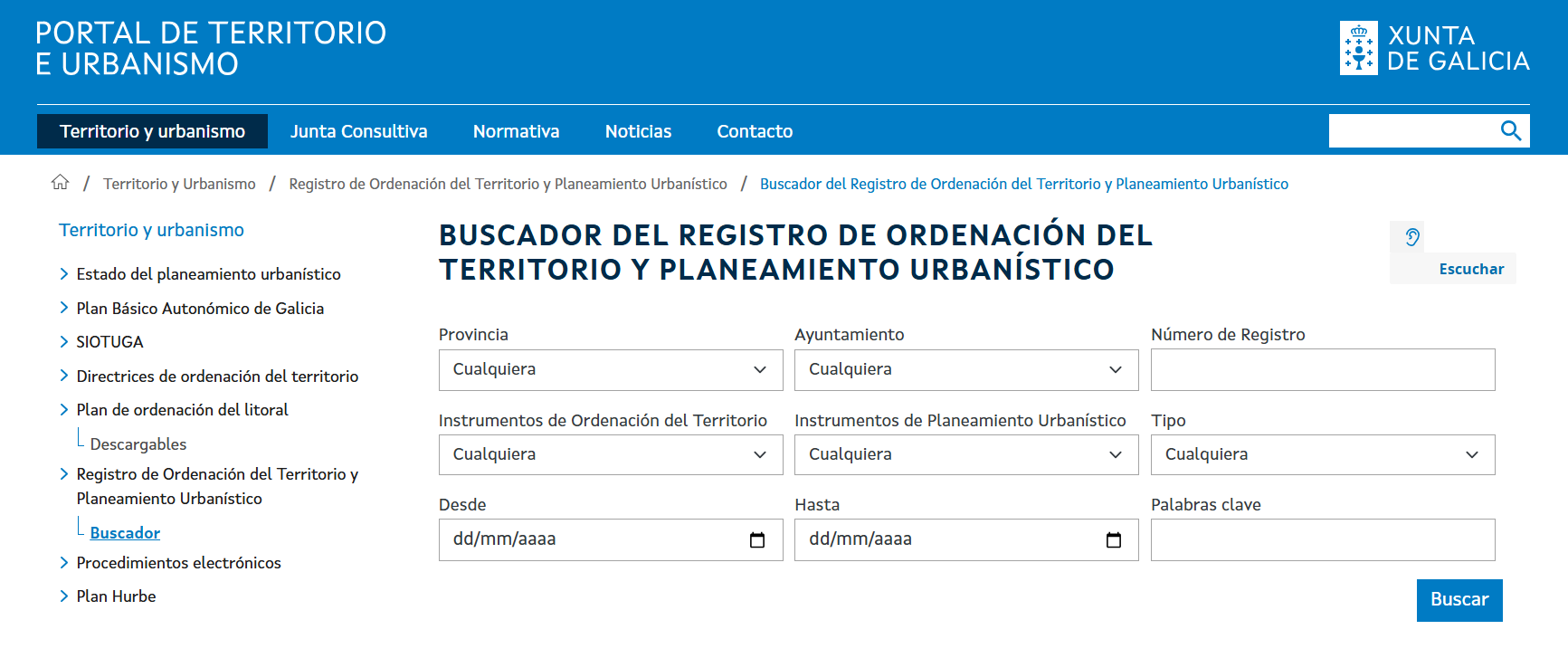 PORTAL DE TERRITORIO E URBANISMO

XUNTA DE GALICIA

Territorio y urbanismo  Junta Consultiva  Normativa  Noticias  Contacto

/ Territorio y Urbanismo / Registro de Ordenación del Territorio y Planeamiento Urbanístico / Buscador del Registro de Ordenación del Territorio y Planeamiento Urbanístico

Territorio y urbanismo

Estado del planeamiento urbanístico

Plan Básico Autonómico de Galicia

SIOTUGA

Directrices de ordenación del territorio

Plan de ordenación del litoral

Descargables

Registro de Ordenación del Territorio y Planeamiento Urbanístico

Buscador

Procedimientos electrónicos

Plan Hurbe

BUSCADOR DEL REGISTRO DE ORDENACIÓN DEL TERRITORIO Y PLANEAMIENTO URBANÍSTICO

Escuchar

Provincia
Cualquiera

Ayuntamiento
Cualquiera

Número de Registro

Instrumentos de Ordenación del Territorio
Cualquiera

Instrumentos de Planeamiento Urbanístico
Cualquiera

Tipo
Cualquiera

Desde
dd/mm/aaaa

Hasta
dd/mm/aaaa

Palabras clave

Buscar